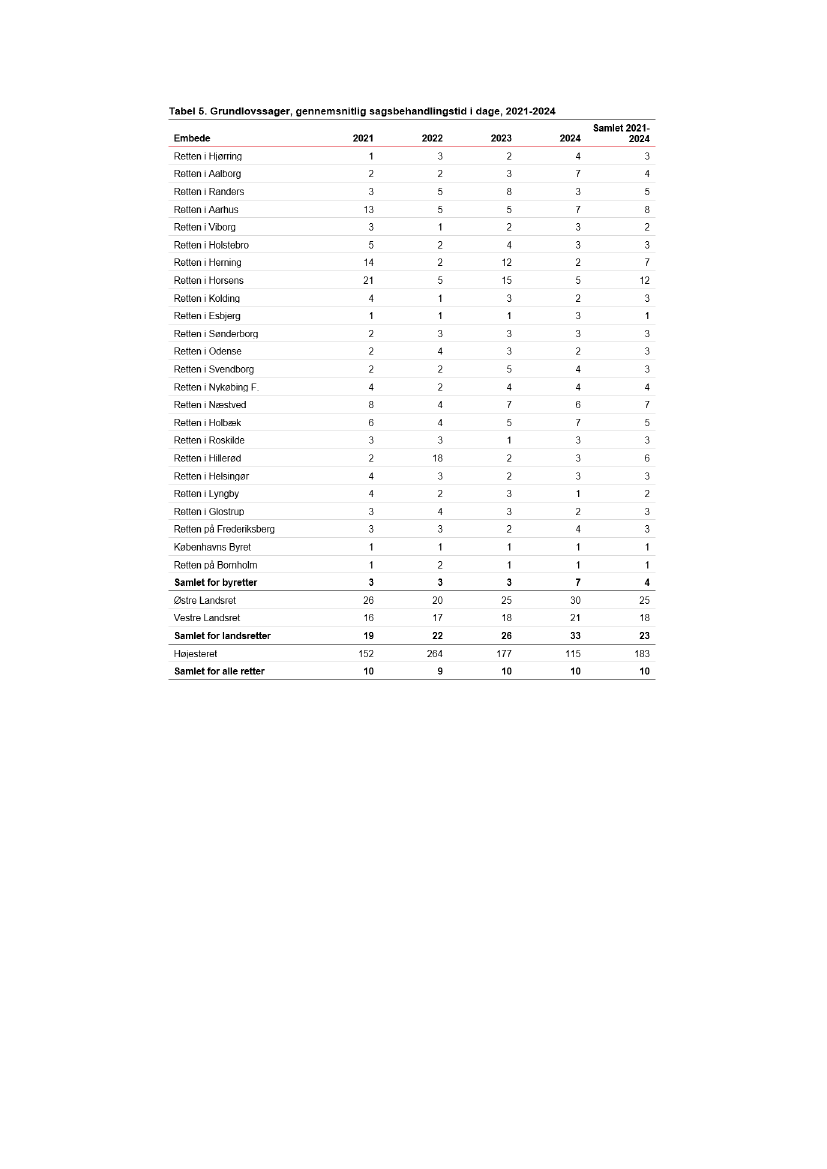 Tabel 5. Grundlovssager, gennemsnitlig sagsbehandlingstid i dage, 2021-2024

| Embede | 2021 | 2022 | 2023 | 2024 | Samlet 2021-2024 |
|---|---|---|---|---|---|
| Retten i Hjørring | 1 | 3 | 2 | 4 | 3 |
| Retten i Aalborg | 2 | 2 | 3 | 7 | 4 |
| Retten i Randers | 3 | 5 | 8 | 3 | 5 |
| Retten i Aarhus | 13 | 5 | 5 | 7 | 8 |
| Retten i Viborg | 3 | 1 | 2 | 3 | 2 |
| Retten i Holstebro | 5 | 2 | 4 | 3 | 3 |
| Retten i Herning | 14 | 2 | 12 | 2 | 7 |
| Retten i Horsens | 21 | 5 | 15 | 5 | 12 |
| Retten i Kolding | 4 | 1 | 3 | 2 | 3 |
| Retten i Esbjerg | 1 | 1 | 1 | 3 | 1 |
| Retten i Sønderborg | 2 | 3 | 3 | 3 | 3 |
| Retten i Odense | 2 | 4 | 3 | 2 | 3 |
| Retten i Svendborg | 2 | 2 | 5 | 4 | 3 |
| Retten i Nykøbing F. | 4 | 2 | 4 | 4 | 4 |
| Retten i Næstved | 8 | 4 | 7 | 6 | 7 |
| Retten i Holbæk | 6 | 4 | 5 | 7 | 5 |
| Retten i Roskilde | 3 | 3 | 1 | 3 | 3 |
| Retten i Hillerød | 2 | 18 | 2 | 3 | 6 |
| Retten i Helsingør | 4 | 3 | 2 | 3 | 3 |
| Retten i Lyngby | 4 | 2 | 3 | 1 | 2 |
| Retten i Glostrup | 3 | 4 | 3 | 2 | 3 |
| Retten på Frederiksberg | 3 | 3 | 2 | 4 | 3 |
| Københavns Byret | 1 | 1 | 1 | 1 | 1 |
| Retten på Bornholm | 1 | 2 | 1 | 1 | 1 |
| Samlet for byretter | 3 | 3 | 3 | 7 | 4 |
| Østre Landsret | 26 | 20 | 25 | 30 | 25 |
| Vestre Landsret | 16 | 17 | 18 | 21 | 18 |
| Samlet for landsretter | 19 | 22 | 26 | 33 | 23 |
| Højesteret | 152 | 264 | 177 | 115 | 183 |
| Samlet for alle retter | 10 | 9 | 10 | 10 | 10 |